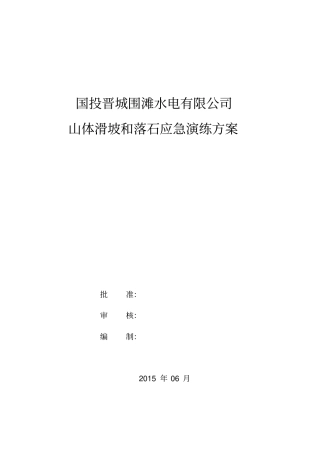 国投晋城围滩水电有限公司

山体滑坡和落石应急演练方案

批　准:

审　核:

编　制:

2015 年 06 月